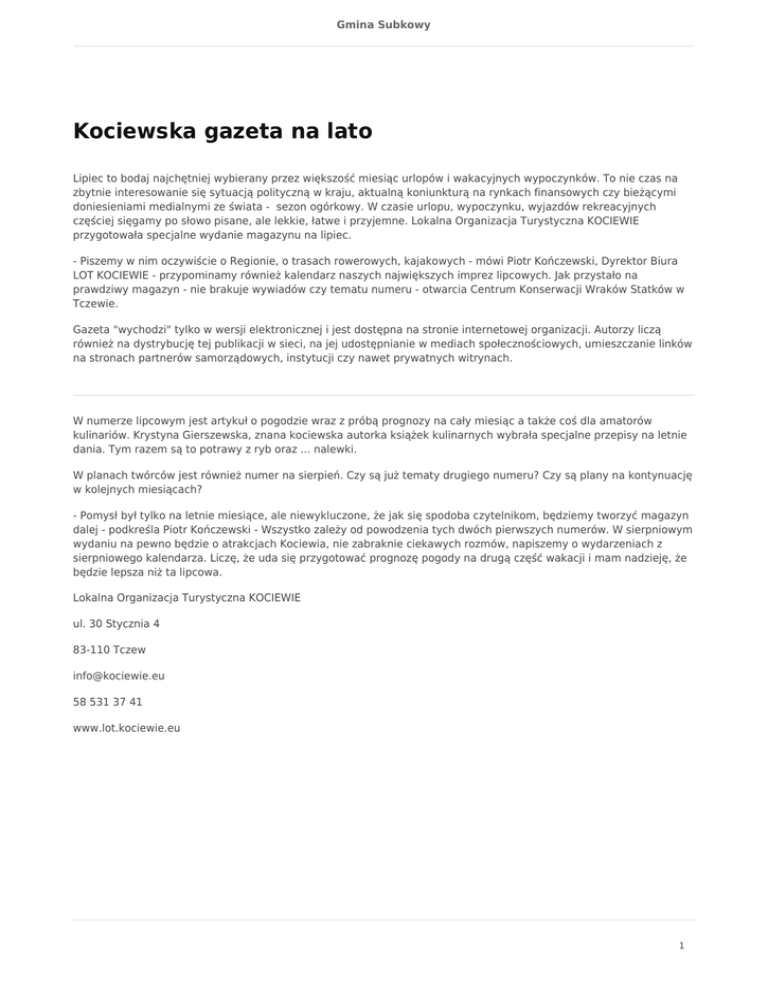 Gmina Subkowy

Kociewska gazeta na lato

Lipiec to bodaj najchętniej wybierany przez większość miesiąc urlopów i wakacyjnych wypoczynków. To nie czas na zbytnie interesowanie się sytuacją polityczną w kraju, aktualną koniunkturą na rynkach finansowych czy bieżącymi doniesieniami medialnymi ze świata - sezon ogórkowy. W czasie urlopu, wypoczynku, wyjazdów rekreacyjnych częściej sięgamy po słowo pisane, ale lekkie, łatwe i przyjemne. Lokalna Organizacja Turystyczna KOCIEWIE przygotowała specjalne wydanie magazynu na lipiec.

- Piszemy w nim oczywiście o Regionie, o trasach rowerowych, kajakowych - mówi Piotr Kończewski, Dyrektor Biura LOT KOCIEWIE - przypominamy również kalendarz naszych największych imprez lipcowych. Jak przystało na prawdziwy magazyn - nie brakuje wywiadów czy tematu numeru - otwarcia Centrum Konserwacji Wraków Statków w Tczewie.

Gazeta "wychodzi" tylko w wersji elektronicznej i jest dostępna na stronie internetowej organizacji. Autorzy liczą również na dystrybucję tej publikacji w sieci, na jej udostępnianie w mediach społecznościowych, umieszczanie linków na stronach partnerów samorządowych, instytucji czy nawet prywatnych witrynach.

W numerze lipcowym jest artykuł o pogodzie wraz z próbą prognozy na cały miesiąc a także coś dla amatorów kulinariów. Krystyna Gierszewska, znana kociewska autorka książek kulinarnych wybrała specjalne przepisy na letnie dania. Tym razem są to potrawy z ryb oraz ... nalewki.

W planach twórców jest również numer na sierpień. Czy są już tematy drugiego numeru? Czy są plany na kontynuację w kolejnych miesiącach?

- Pomysł był tylko na letnie miesiące, ale niewykluczone, że jak się spodoba czytelnikom, będziemy tworzyć magazyn dalej - podkreśla Piotr Kończewski - Wszystko zależy od powodzenia tych dwóch pierwszych numerów. W sierpniowym wydaniu na pewno będzie o atrakcjach Kociewia, nie zabraknie ciekawych rozmów, napiszemy o wydarzeniach z sierpniowego kalendarza. Liczę, że uda się przygotować prognozę pogody na drugą część wakacji i mam nadzieję, że będzie lepsza niż ta lipcowa.

Lokalna Organizacja Turystyczna KOCIEWIE

ul. 30 Stycznia 4

83-110 Tczew

info@kociewie.eu

58 531 37 41

www.lot.kociewie.eu

1